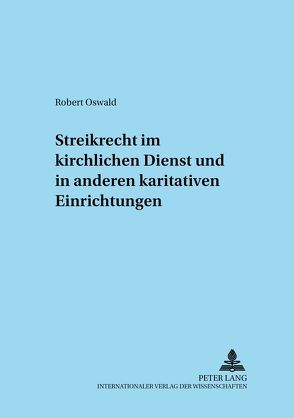 Robert Oswald

Streikrecht im kirchlichen Dienst und in anderen karitativen Einrichtungen

PETER LANG
INTERNATIONALER VERLAG DER WISSENSCHAFTEN